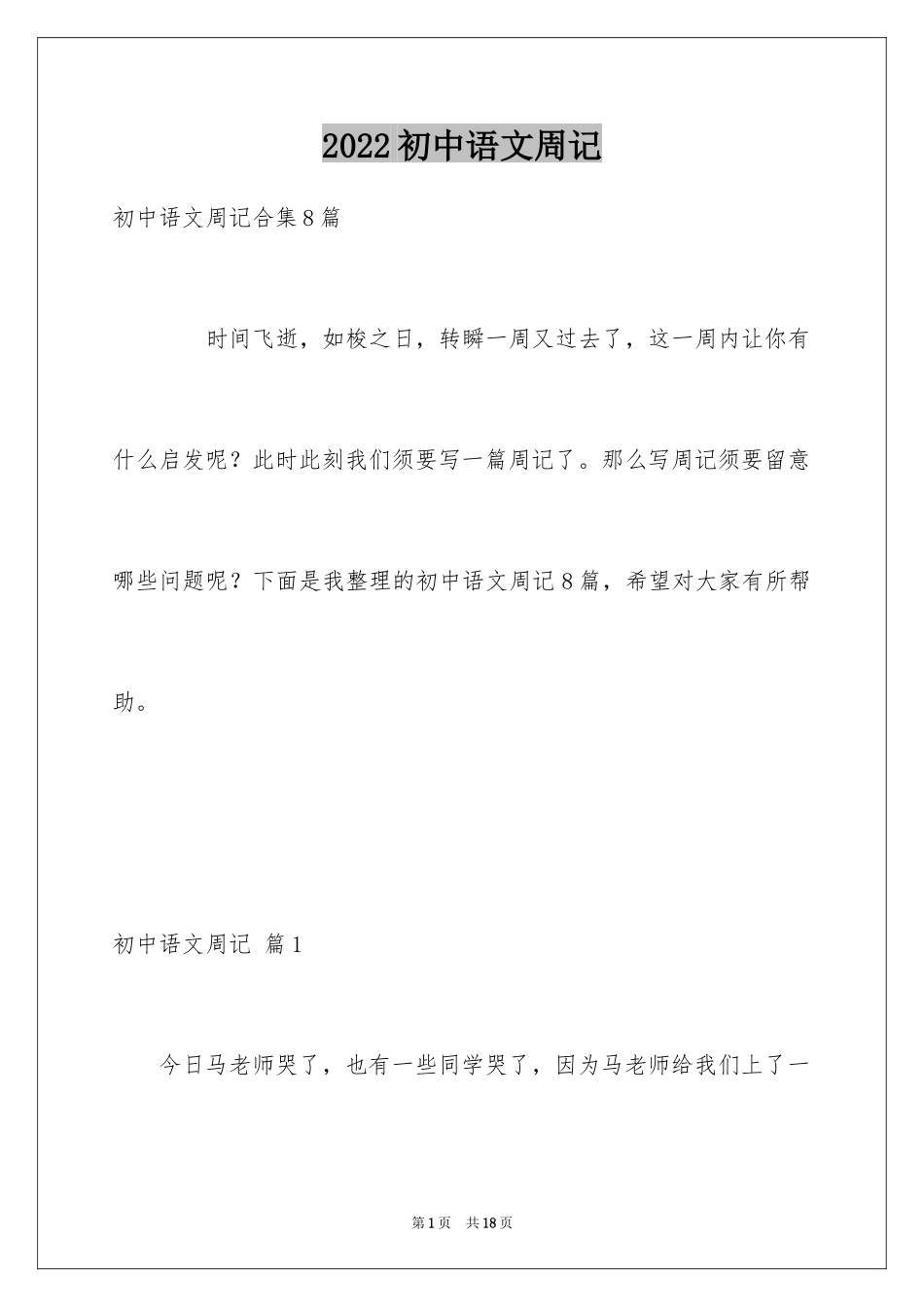 2022初中语文周记

初中语文周记合集8篇

时间飞逝，如梭之日，转瞬一周又过去了，这一周内让你有什么启发呢？此时此刻我们须要写一篇周记了。那么写周记须要留意哪些问题呢？下面是我整理的初中语文周记8篇，希望对大家有所帮助。

初中语文周记 篇1

今日马老师哭了，也有一些同学哭了，因为马老师给我们上了一

第1页 共18页